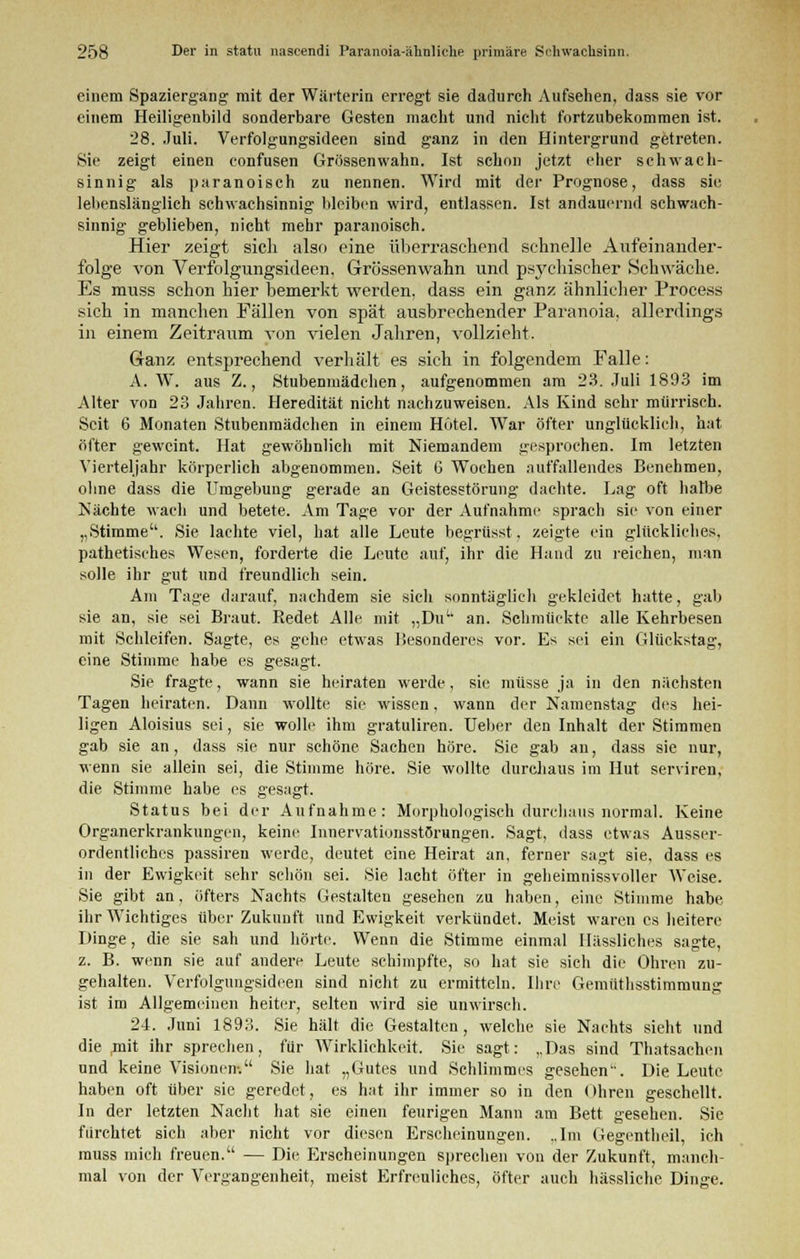 258 Der in statu nascendi Paranoia-ähnliche primäre Schwachsinn.

einem Spaziergang mit der Wärterin erregt sie dadurch Aufsehen, dass sie vor einem Heiligenbild sonderbare Gesten macht und nicht fortzubekommen ist.

28. Juli. Verfolgungsideen sind ganz in den Hintergrund getreten. Sie zeigt einen confusen Grössenwahn. Ist schon jetzt eher schwachsinnig als paranoisch zu nennen. Wird mit der Prognose, dass sie lebenslänglich schwachsinnig bleiben wird, entlassen. Ist andauernd schwachsinnig geblieben, nicht mehr paranoisch.

Hier zeigt sich also eine überraschend schnelle Aufeinanderfolge von Verfolgungsideen, Grössenwahn und psychischer Schwäche. Es muss schon hier bemerkt werden, dass ein ganz ähnlicher Process sich in manchen Fällen von spät ausbrechender Paranoia, allerdings in einem Zeitraum von vielen Jahren, vollzieht.

Ganz entsprechend verhält es sich in folgendem Falle:

A. W. aus Z., Stubenmädchen, aufgenommen am 23. Juli 1893 im Alter von 23 Jahren. Heredität nicht nachzuweisen. Als Kind sehr mürrisch. Seit 6 Monaten Stubenmädchen in einem Hôtel. War öfter unglücklich, hat öfter geweint. Hat gewöhnlich mit Niemandem gesprochen. Im letzten Vierteljahr körperlich abgenommen. Seit 6 Wochen auffallendes Benehmen, ohne dass die Umgebung gerade an Geistesstörung dachte. Lag oft halbe Nächte wach und betete. Am Tage vor der Aufnahme sprach sie von einer „Stimme“. Sie lachte viel, hat alle Leute begrüsst, zeigte ein glückliches, pathetisches Wesen, forderte die Leute auf, ihr die Hand zu reichen, man solle ihr gut und freundlich sein.

Am Tage darauf, nachdem sie sich sonntäglich gekleidet hatte, gab sie an, sie sei Braut. Redet Alle mit „Du“ an. Schmückte alle Kehrbesen mit Schleifen. Sagte, es gehe etwas Besonderes vor. Es sei ein Glückstag, eine Stimme habe es gesagt.

Sie fragte, wann sie heiraten werde, sie müsse ja in den nächsten Tagen heiraten. Dann wollte sie wissen, wann der Namenstag des heiligen Aloisius sei, sie wolle ihm gratuliren. Ueber den Inhalt der Stimmen gab sie an, dass sie nur schöne Sachen höre. Sie gab an, dass sie nur, wenn sie allein sei, die Stimme höre. Sie wollte durchaus im Hut serviren, die Stimme habe es gesagt.

Status bei der Aufnahme: Morphologisch durchaus normal. Keine Organerkrankungen, keine Innervationsstörungen. Sagt, dass etwas Ausserordentliches passiren werde, deutet eine Heirat an, ferner sagt sie, dass es in der Ewigkeit sehr schön sei. Sie lacht öfter in geheimnissvoller Weise. Sie gibt an, öfters Nachts Gestalten gesehen zu haben, eine Stimme habe ihr Wichtiges über Zukunft und Ewigkeit verkündet. Meist waren es heitere Dinge, die sie sah und hörte. Wenn die Stimme einmal Hässliches sagte, z. B. wenn sie auf andere Leute schimpfte, so hat sie sich die Ohren zugehalten. Verfolgungsideen sind nicht zu ermitteln. Ihre Gemüthsstimmung ist im Allgemeinen heiter, selten wird sie unwirsch.

24. Juni 1893. Sie hält die Gestalten, welche sie Nachts sieht und die mit ihr sprechen, für Wirklichkeit. Sie sagt: „Das sind Thatsachen und keine Visionen.“ Sie hat „Gutes und Schlimmes gesehen“. Die Leute haben oft über sie geredet, es hat ihr immer so in den Ohren geschellt. In der letzten Nacht hat sie einen feurigen Mann am Bett gesehen. Sie fürchtet sich aber nicht vor diesen Erscheinungen. „Im Gegentheil, ich muss mich freuen.“ — Die Erscheinungen sprechen von der Zukunft, manchmal von der Vergangenheit, meist Erfreuliches, öfter auch hässliche Dinge.